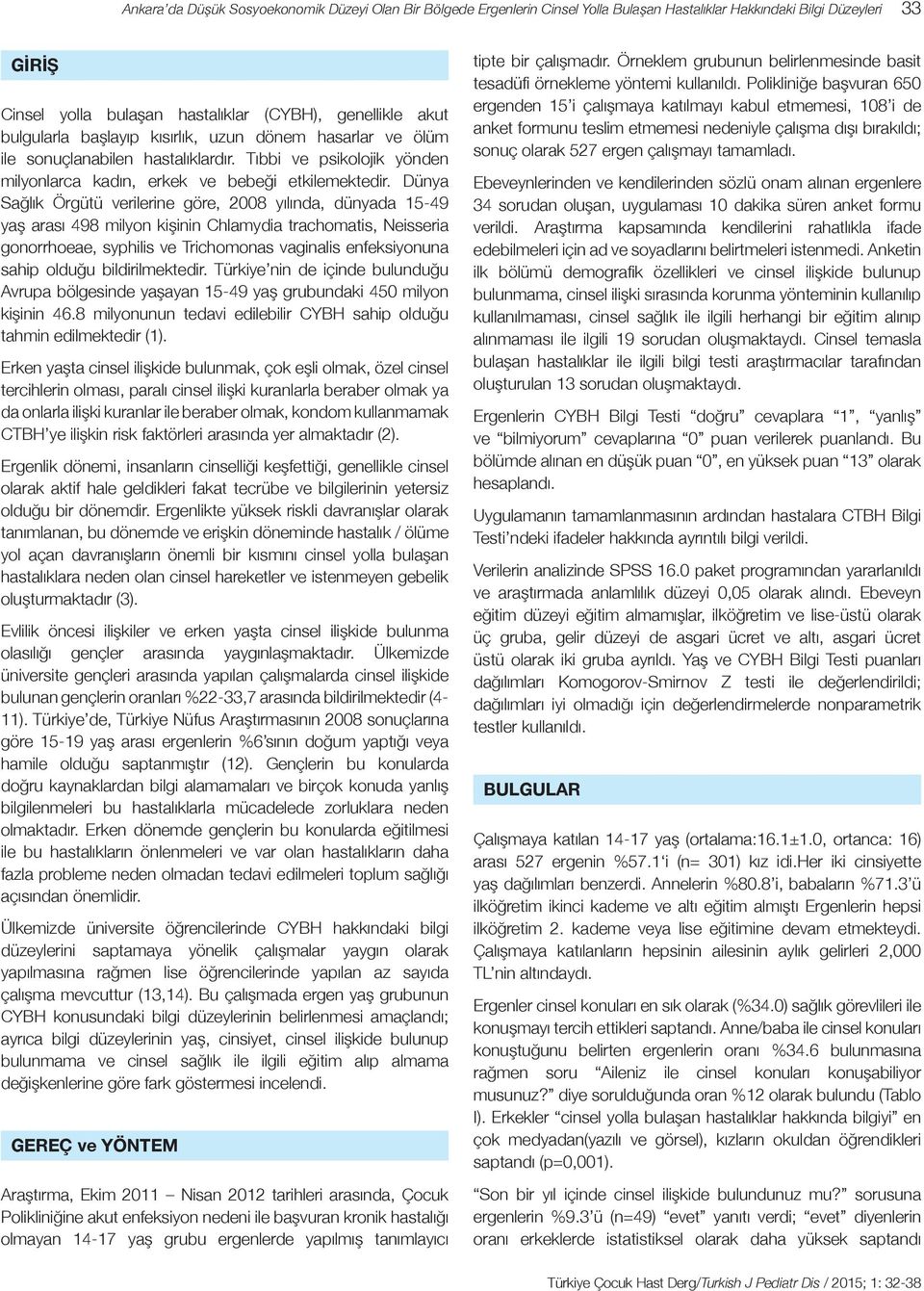 Ankara'da Düşük Sosyoekonomik Düzeyi Olan Bir Bölgede Ergenlerin Cinsel Yolla Bulaşan Hastalıklar Hakkındaki Bilgi Düzeyleri 33

GİRİŞ

Cinsel yolla bulaşan hastalıklar (CYBH), genellikle akut bulgularla başlayıp kısırlık, uzun dönem hasarlar ve ölüm ile sonuçlanabilen hastalıklardır. Tıbbi ve psikolojik yönden milyonlarca kadın, erkek ve bebeği etkilemektedir. Dünya Sağlık Örgütü verilerine göre, 2008 yılında, dünyada 15-49 yaş arası 498 milyon kişinin Chlamydia trachomatis, Neisseria gonorrhoeae, syphilis ve Trichomonas vaginalis enfeksiyonuna sahip olduğu bildirilmektedir. Türkiye'nin de içinde bulunduğu Avrupa bölgesinde yaşayan 15-49 yaş grubundaki 450 milyon kişinin 46.8 milyonunun tedavi edilebilir CYBH sahip olduğu tahmin edilmektedir (1).

Erken yaşta cinsel ilişkide bulunmak, çok eşli olmak, özel cinsel tercihlerin olması, paralı cinsel ilişki kuranlarla beraber olmak ya da onlarla ilişki kuranlar ile beraber olmak, kondom kullanmamak CTBH'ye ilişkin risk faktörleri arasında yer almaktadır (2).

Ergenlik dönemi, insanların cinselliği keşfettiği, genellikle cinsel olarak aktif hale geldikleri fakat tecrübe ve bilgilerinin yetersiz olduğu bir dönemdir. Ergenlikte yüksek riskli davranışlar olarak tanımlanan, bu dönemde ve erişkin döneminde hastalık / ölüme yol açan davranışların önemli bir kısmını cinsel yolla bulaşan hastalıklara neden olan cinsel hareketler ve istenmeyen gebelik oluşturmaktadır (3).

Evlilik öncesi ilişkiler ve erken yaşta cinsel ilişkide bulunma olasılığı gençler arasında yaygınlaşmaktadır. Ülkemizde üniversite gençleri arasında yapılan çalışmalarda cinsel ilişkide bulunan gençlerin oranları %22-33,7 arasında bildirilmektedir (4-11). Türkiye'de, Türkiye Nüfus Araştırmasının 2008 sonuçlarına göre 15-19 yaş arası ergenlerin %6'sının doğum yaptığı veya hamile olduğu saptanmıştır (12). Gençlerin bu konularda doğru kaynaklardan bilgi alamamaları ve birçok konuda yanlış bilgilenmeleri bu hastalıklarla mücadelede zorluklara neden olmaktadır. Erken dönemde gençlerin bu konularda eğitilmesi ile bu hastalıkların önlenmeleri ve var olan hastalıkların daha fazla probleme neden olmadan tedavi edilmeleri toplum sağlığı açısından önemlidir.

Ülkemizde üniversite öğrencilerinde CYBH hakkındaki bilgi düzeylerini saptamaya yönelik çalışmalar yaygın olarak yapılmasına rağmen lise öğrencilerinde yapılan az sayıda çalışma mevcuttur (13,14). Bu çalışmada ergen yaş grubunun CYBH konusundaki bilgi düzeylerinin belirlenmesi amaçlandı; ayrıca bilgi düzeylerinin yaş, cinsiyet, cinsel ilişkide bulunup bulunmama ve cinsel sağlık ile ilgili eğitim alıp almama değişkenlerine göre fark göstermesi incelendi.

GEREÇ ve YÖNTEM

Araştırma, Ekim 2011 – Nisan 2012 tarihleri arasında, Çocuk Polikliniğine akut enfeksiyon nedeni ile başvuran kronik hastalığı olmayan 14-17 yaş grubu ergenlerde yapılmış tanımlayıcı tipte bir çalışmadır. Örneklem grubunun belirlenmesinde basit tesadüfi örnekleme yöntemi kullanıldı. Polikliniğe başvuran 650 ergenden 15'i çalışmaya katılmayı kabul etmemesi, 108'i de anket formunu teslim etmemesi nedeniyle çalışma dışı bırakıldı; sonuç olarak 527 ergen çalışmayı tamamladı.

Ebeveynlerinden ve kendilerinden sözlü onam alınan ergenlere 34 sorudan oluşan, uygulaması 10 dakika süren anket formu verildi. Araştırma kapsamında kendilerini rahatlıkla ifade edebilmeleri için ad ve soyadlarını belirtmeleri istenmedi. Anketin ilk bölümü demografik özellikleri ve cinsel ilişkide bulunup bulunmama, cinsel ilişki sırasında korunma yönteminin kullanılıp kullanılmaması, cinsel sağlık ile ilgili herhangi bir eğitim alınıp alınmaması ile ilgili 19 sorudan oluşmaktaydı. Cinsel temasla bulaşan hastalıklar ile ilgili bilgi testi araştırmacılar tarafından oluşturulan 13 sorudan oluşmaktaydı.

Ergenlerin CYBH Bilgi Testi "doğru" cevaplara "1", "yanlış" ve "bilmiyorum" cevaplarına "0" puan verilerek puanlandı. Bu bölümde alınan en düşük puan "0", en yüksek puan "13" olarak hesaplandı.

Uygulamanın tamamlanmasının ardından hastalara CTBH Bilgi Testi'ndeki ifadeler hakkında ayrıntılı bilgi verildi.

Verilerin analizinde SPSS 16.0 paket programından yararlanıldı ve araştırmada anlamlılık düzeyi 0,05 olarak alındı. Ebeveyn eğitim düzeyi eğitim almamışlar, ilköğretim ve lise-üstü olarak üç gruba, gelir düzeyi de asgari ücret ve altı, asgari ücret üstü olarak iki gruba ayrıldı. Yaş ve CYBH Bilgi Testi puanları dağılımları Komogorov-Smirnov Z testi ile değerlendirildi; dağılımları iyi olmadığı için değerlendirmelerde nonparametrik testler kullanıldı.

BULGULAR

Çalışmaya katılan 14-17 yaş (ortalama:16.1±1.0, ortanca: 16) arası 527 ergenin %57.1'i (n= 301) kız idi.Her iki cinsiyette yaş dağılımları benzerdi. Annelerin %80.8'i, babaların %71.3'ü ilköğretim ikinci kademe ve altı eğitim almıştı Ergenlerin hepsi ilköğretim 2. kademe veya lise eğitimine devam etmekteydi. Çalışmaya katılanların hepsinin ailesinin aylık gelirleri 2,000 TL'nin altındaydı.

Ergenler cinsel konuları en sık olarak (%34.0) sağlık görevlileri ile konuşmayı tercih ettikleri saptandı. Anne/baba ile cinsel konuları konuştuğunu belirten ergenlerin oranı %34.6 bulunmasına rağmen soru "Aileniz ile cinsel konuları konuşabiliyor musunuz?" diye sorulduğunda oran %12 olarak bulundu (Tablo I). Erkekler "cinsel yolla bulaşan hastalıklar hakkında bilgiyi" en çok medyadan(yazılı ve görsel), kızların okuldan öğrendikleri saptandı (p=0,001).

"Son bir yıl içinde cinsel ilişkide bulundunuz mu?" sorusuna ergenlerin %9.3'ü (n=49) "evet" yanıtı verdi; "evet" diyenlerin oranı erkeklerde istatistiksel olarak daha yüksek saptandı

Türkiye Çocuk Hast Derg/Turkish J Pediatr Dis / 2015; 1: 32-38